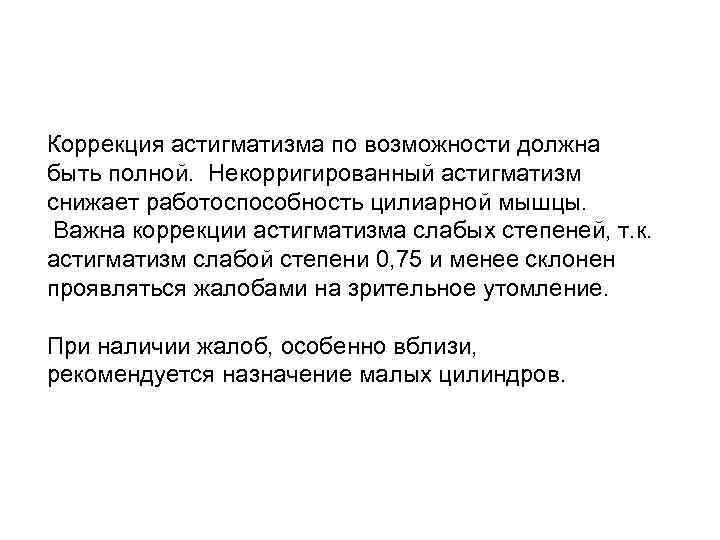 Коррекция астигматизма по возможности должна быть полной. Некорригированный астигматизм снижает работоспособность цилиарной мышцы. Важна коррекции астигматизма слабых степеней, т.к. астигматизм слабой степени 0,75 и менее склонен проявляться жалобами на зрительное утомление.

При наличии жалоб, особенно вблизи, рекомендуется назначение малых цилиндров.